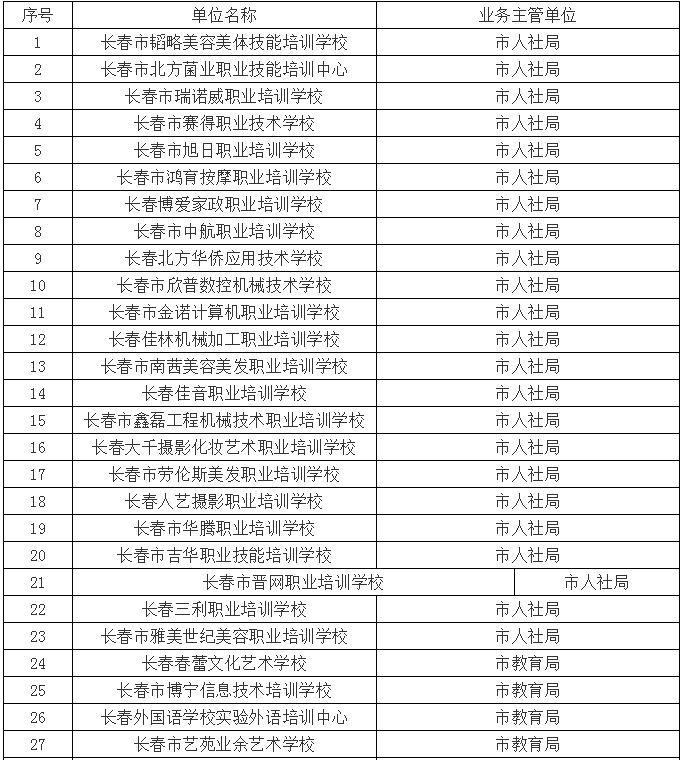 | 序号 | 单位名称 | 业务主管单位 |
|---|---|---|
| 1 | 长春市韬略美容美体技能培训学校 | 市人社局 |
| 2 | 长春市北方菌业职业技能培训中心 | 市人社局 |
| 3 | 长春市瑞诺威职业培训学校 | 市人社局 |
| 4 | 长春市赛得职业技术学校 | 市人社局 |
| 5 | 长春市旭日职业培训学校 | 市人社局 |
| 6 | 长春市鸿育按摩职业培训学校 | 市人社局 |
| 7 | 长春博爱家政职业培训学校 | 市人社局 |
| 8 | 长春市中航职业培训学校 | 市人社局 |
| 9 | 长春北方华侨应用技术学校 | 市人社局 |
| 10 | 长春市欣普数控机械技术学校 | 市人社局 |
| 11 | 长春市金诺计算机职业培训学校 | 市人社局 |
| 12 | 长春佳林机械加工职业培训学校 | 市人社局 |
| 13 | 长春市南茜美容美发职业培训学校 | 市人社局 |
| 14 | 长春佳音职业培训学校 | 市人社局 |
| 15 | 长春市鑫磊工程机械技术职业培训学校 | 市人社局 |
| 16 | 长春大千摄影化妆艺术职业培训学校 | 市人社局 |
| 17 | 长春市劳伦斯美发职业培训学校 | 市人社局 |
| 18 | 长春人艺摄影职业培训学校 | 市人社局 |
| 19 | 长春市华腾职业培训学校 | 市人社局 |
| 20 | 长春市吉华职业技能培训学校 | 市人社局 |
| 21 | 长春市晋网职业培训学校 | 市人社局 |
| 22 | 长春三利职业培训学校 | 市人社局 |
| 23 | 长春市雅美世纪美容职业培训学校 | 市人社局 |
| 24 | 长春春蕾文化艺术学校 | 市教育局 |
| 25 | 长春市博宁信息技术培训学校 | 市教育局 |
| 26 | 长春外国语学校实验外语培训中心 | 市教育局 |
| 27 | 长春市艺苑业余艺术学校 | 市教育局 |